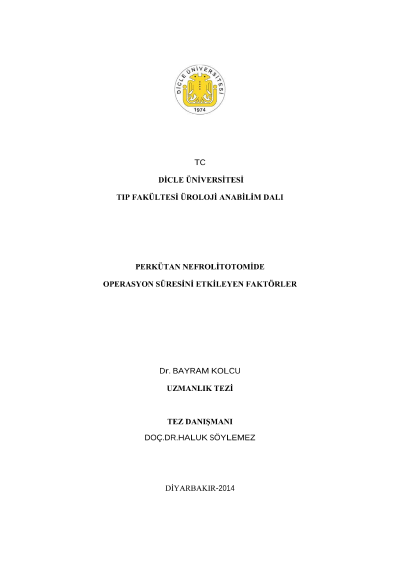 DİCLE ÜNİVERSİTESİ
1974

TC

DİCLE ÜNİVERSİTESİ

TIP FAKÜLTESİ ÜROLOJİ ANABİLİM DALI

PERKÜTAN NEFROLİTOTOMİDE

OPERASYON SÜRESİNİ ETKİLEYEN FAKTÖRLER

Dr. BAYRAM KOLCU

UZMANLIK TEZİ

TEZ DANIŞMANI

DOÇ.DR.HALUK SÖYLEMEZ

DİYARBAKIR-2014